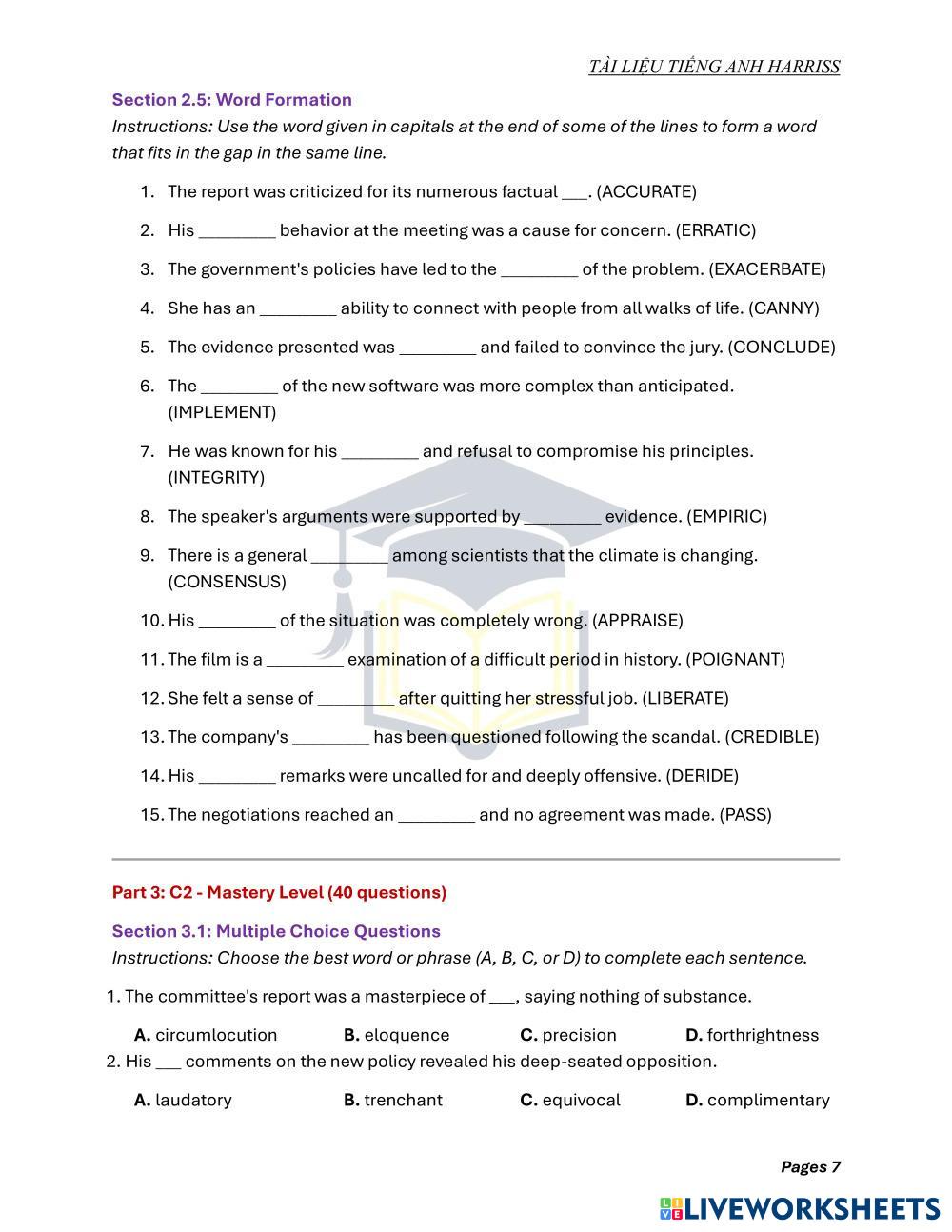 TÀI LIỆU TIẾNG ANH HARRISS

Section 2.5: Word Formation
Instructions: Use the word given in capitals at the end of some of the lines to form a word that fits in the gap in the same line.

1. The report was criticized for its numerous factual ___. (ACCURATE)
2. His ________ behavior at the meeting was a cause for concern. (ERRATIC)
3. The government's policies have led to the ________ of the problem. (EXACERBATE)
4. She has an ________ ability to connect with people from all walks of life. (CANNY)
5. The evidence presented was ________ and failed to convince the jury. (CONCLUDE)
6. The ________ of the new software was more complex than anticipated. (IMPLEMENT)
7. He was known for his ________ and refusal to compromise his principles. (INTEGRITY)
8. The speaker's arguments were supported by ________ evidence. (EMPIRIC)
9. There is a general ________ among scientists that the climate is changing. (CONSENSUS)
10. His ________ of the situation was completely wrong. (APPRAISE)
11. The film is a ________ examination of a difficult period in history. (POIGNANT)
12. She felt a sense of ________ after quitting her stressful job. (LIBERATE)
13. The company's ________ has been questioned following the scandal. (CREDIBLE)
14. His ________ remarks were uncalled for and deeply offensive. (DERIDE)
15. The negotiations reached an ________ and no agreement was made. (PASS)

Part 3: C2 - Mastery Level (40 questions)

Section 3.1: Multiple Choice Questions
Instructions: Choose the best word or phrase (A, B, C, or D) to complete each sentence.

1. The committee's report was a masterpiece of ___, saying nothing of substance.
A. circumlocution B. eloquence C. precision D. forthrightness
2. His ___ comments on the new policy revealed his deep-seated opposition.
A. laudatory B. trenchant C. equivocal D. complimentary

Pages 7

LIVEWORKSHEETS